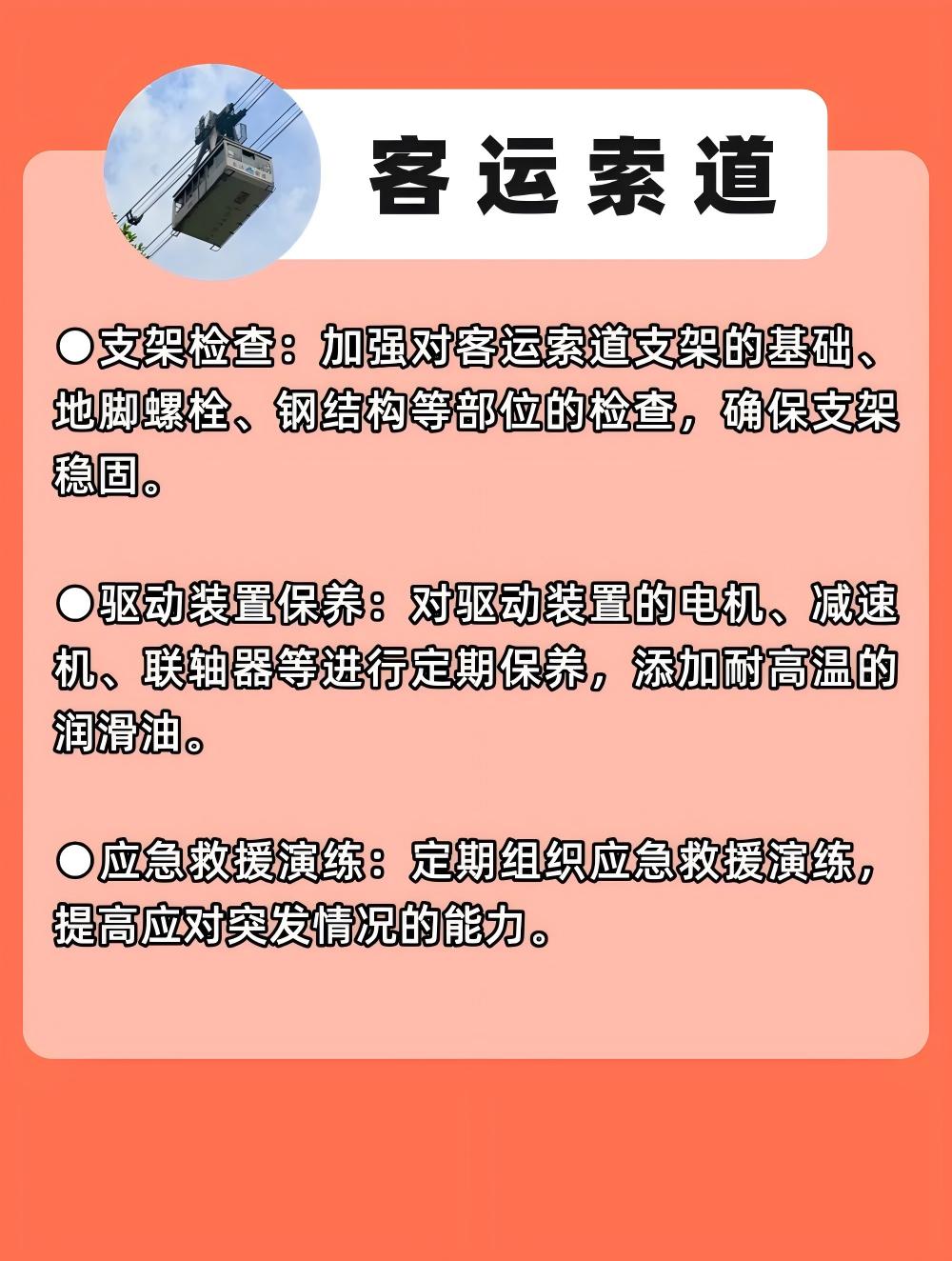 客运索道

●支架检查：加强对客运索道支架的基础、地脚螺栓、钢结构等部位的检查，确保支架稳固。

●驱动装置保养：对驱动装置的电机、减速机、联轴器等进行定期保养，添加耐高温的润滑油。

●应急救援演练：定期组织应急救援演练，提高应对突发情况的能力。